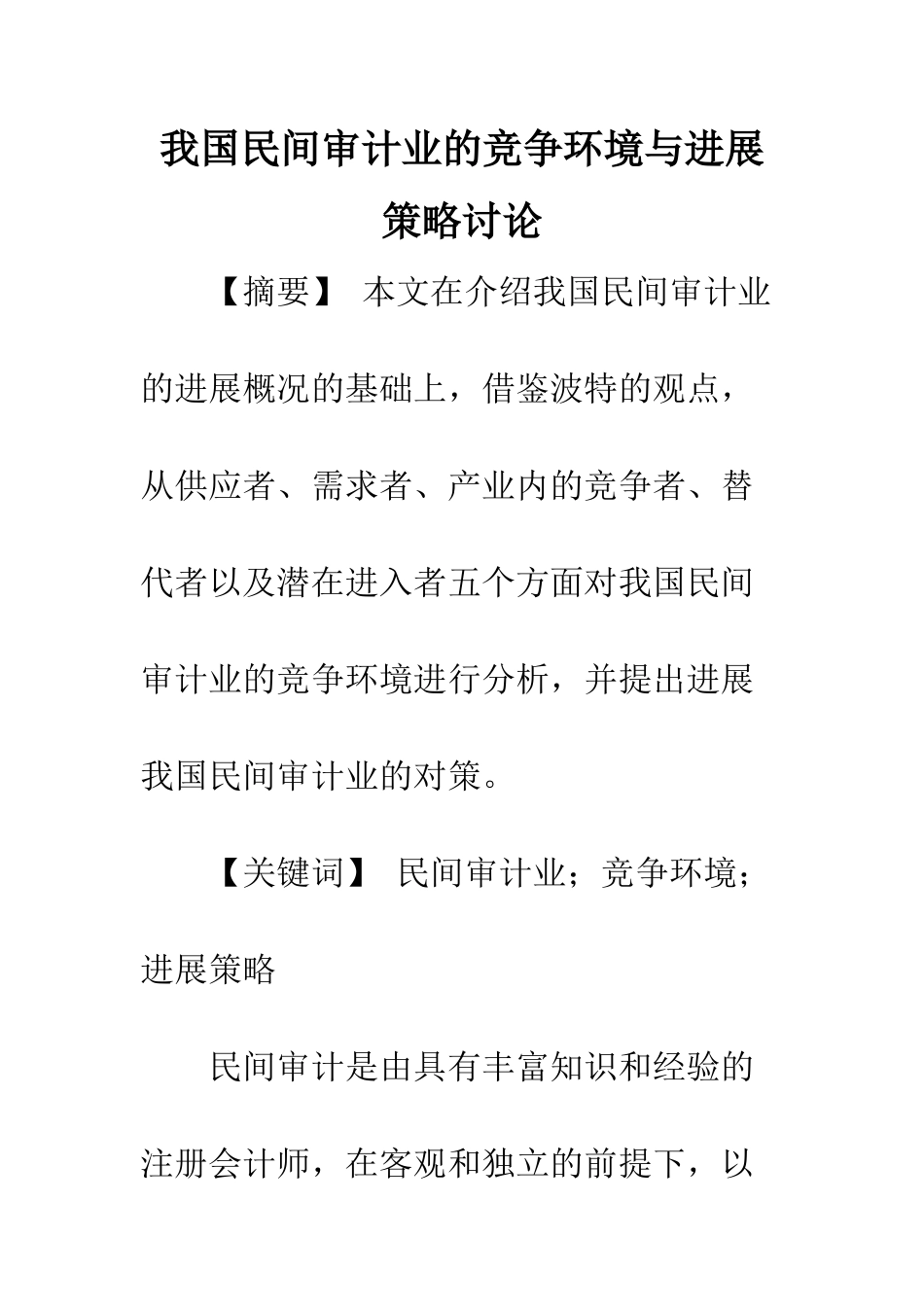 我国民间审计业的竞争环境与进展策略讨论

【摘要】 本文在介绍我国民间审计业的进展概况的基础上，借鉴波特的观点，从供应者、需求者、产业内的竞争者、替代者以及潜在进入者五个方面对我国民间审计业的竞争环境进行分析，并提出进展我国民间审计业的对策。

【关键词】 民间审计业；竞争环境；进展策略

民间审计是由具有丰富知识和经验的注册会计师，在客观和独立的前提下，以